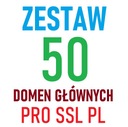 ZESTAW
50
DOMEN GŁÓWNYCH
PRO SSL PL